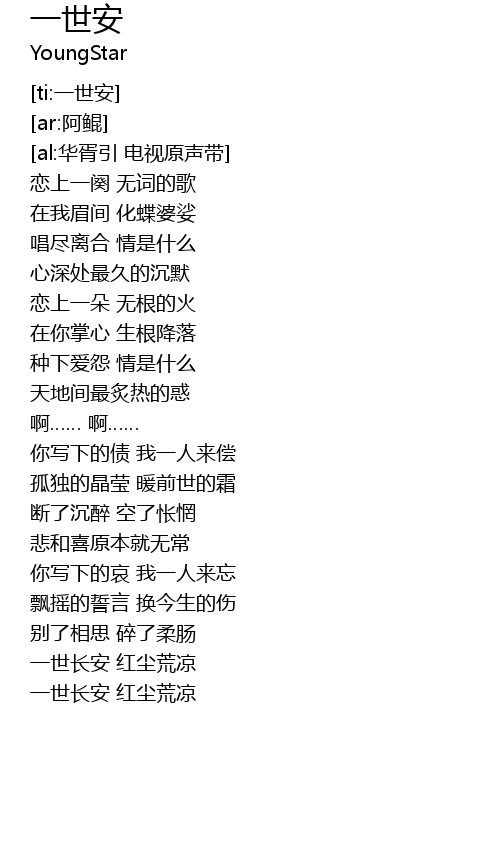 一世安
YoungStar

[ti:一世安]
[ar:阿鲲]
[al:华胥引 电视原声带]
恋上一阕 无词的歌
在我眉间 化蝶婆娑
唱尽离合 情是什么
心深处最久的沉默
恋上一朵 无根的火
在你掌心 生根降落
种下爱怨 情是什么
天地间最炙热的惑
啊…… 啊……
你写下的债 我一人来偿
孤独的晶莹 暖前世的霜
断了沉醉 空了怅惘
悲和喜原本就无常
你写下的哀 我一人来忘
飘摇的誓言 换今生的伤
别了相思 碎了柔肠
一世长安 红尘荒凉
一世长安 红尘荒凉